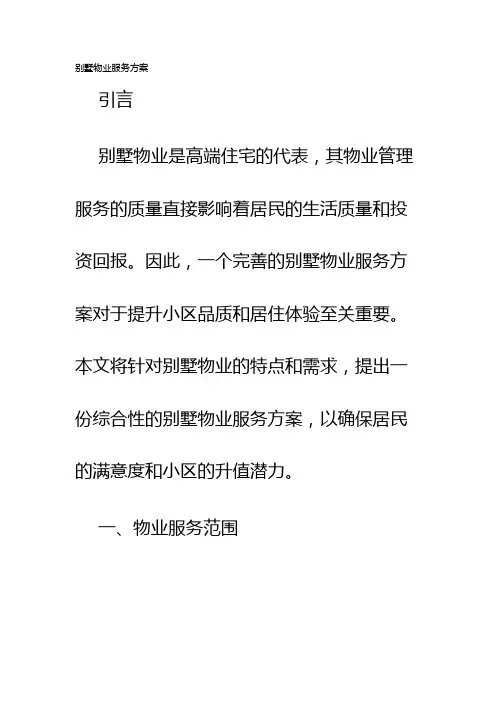 别墅物业服务方案

引言

别墅物业是高端住宅的代表，其物业管理服务的质量直接影响着居民的生活质量和投资回报。因此，一个完善的别墅物业服务方案对于提升小区品质和居住体验至关重要。本文将针对别墅物业的特点和需求，提出一份综合性的别墅物业服务方案，以确保居民的满意度和小区的升值潜力。

一、物业服务范围